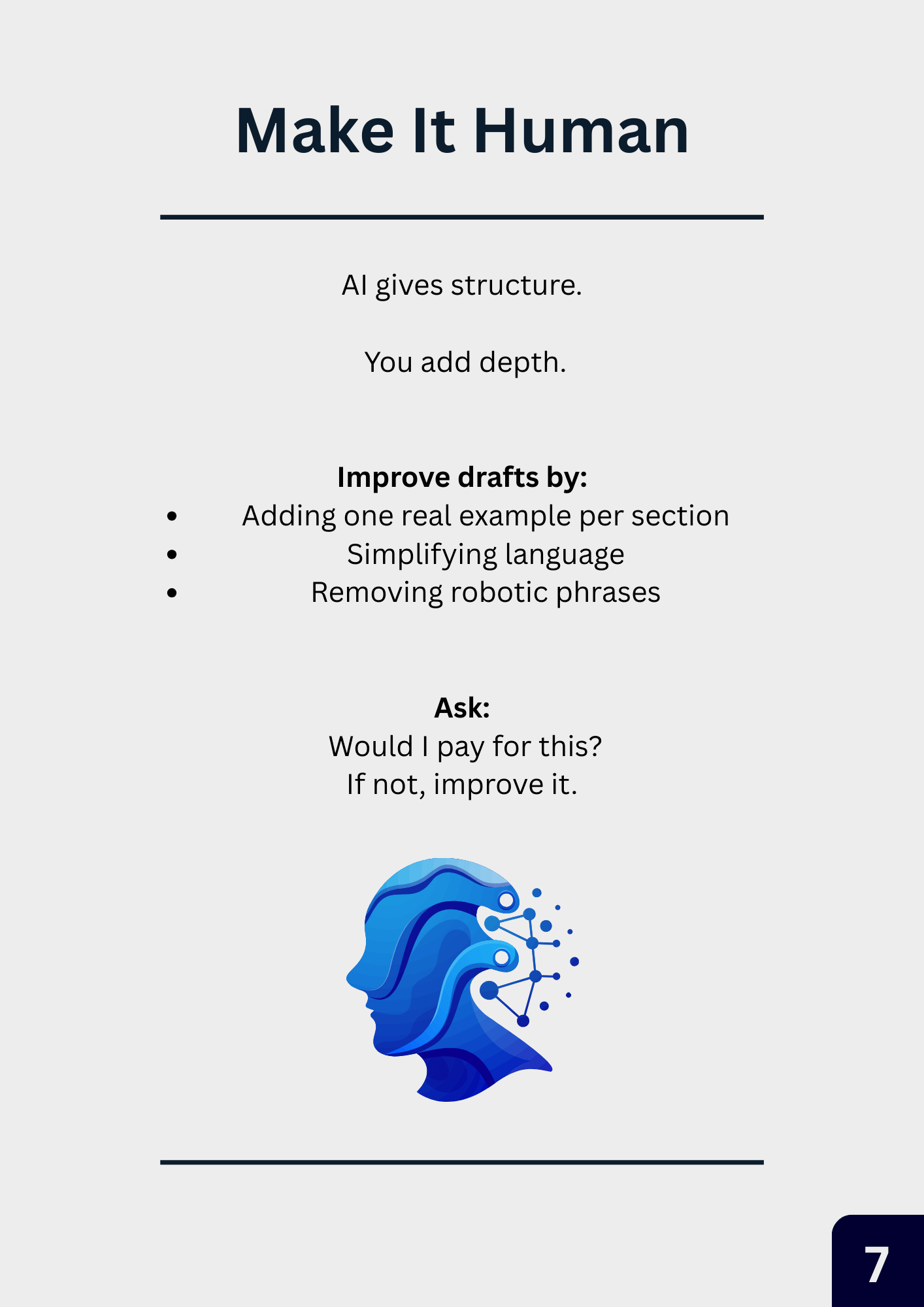 Make It Human

AI gives structure.

You add depth.

Improve drafts by:
• Adding one real example per section
• Simplifying language
• Removing robotic phrases

Ask:
Would I pay for this?
If not, improve it.

7